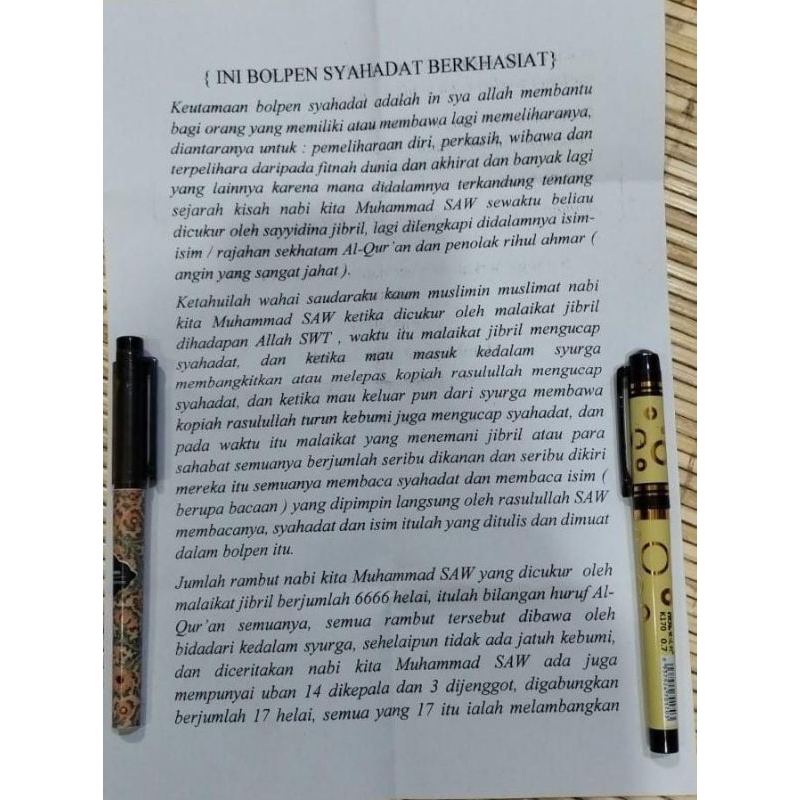 { INI BOLPEN SYAHADAT BERKHASIAT}

Keutamaan bolpen syahadat adalah in sya allah membantu bagi orang yang memiliki atau membawa lagi memeliharanya, diantaranya untuk : pemeliharaan diri, perkasih, wibawa dan terpelihara daripada fitnah dunia dan akhirat dan banyak lagi yang lainnya karena mana didalamnya terkandung tentang sejarah kisah nabi kita Muhammad SAW sewaktu beliau dicukur oleh sayyidina jibril, lagi dilengkapi didalamnya isim-isim / rajahan sekhatam Al-Qur'an dan penolak rihul ahmar ( angin yang sangat jahat ).

Ketahuilah wahai saudaraku kaum muslimin muslimat nabi kita Muhammad SAW ketika dicukur oleh malaikat jibril dihadapan Allah SWT , waktu itu malaikat jibril mengucap syahadat, dan ketika mau masuk kedalam syurga membangkitkan atau melepas kopiah rasulullah mengucap syahadat, dan ketika mau keluar pun dari syurga membawa kopiah rasulullah turun kebumi juga mengucap syahadat, dan pada waktu itu malaikat yang menemani jibril atau para sahabat semuanya berjumlah seribu dikanan dan seribu dikiri mereka itu semuanya membaca syahadat dan membaca isim ( berupa bacaan ) yang dipimpin langsung oleh rasulullah SAW membacanya, syahadat dan isim itulah yang ditulis dan dimuat dalam bolpen itu.

Jumlah rambut nabi kita Muhammad SAW yang dicukur oleh malaikat jibril berjumlah 6666 helai, itulah bilangan huruf Al-Qur'an semuanya, semua rambut tersebut dibawa oleh bidadari kedalam syurga, sehelaipun tidak ada jatuh kebumi, dan diceritakan nabi kita Muhammad SAW ada juga mempunyai uban 14 dikepala dan 3 dijenggot, digabungkan berjumlah 17 helai, semua yang 17 itu ialah melambangkan

K170 0.7